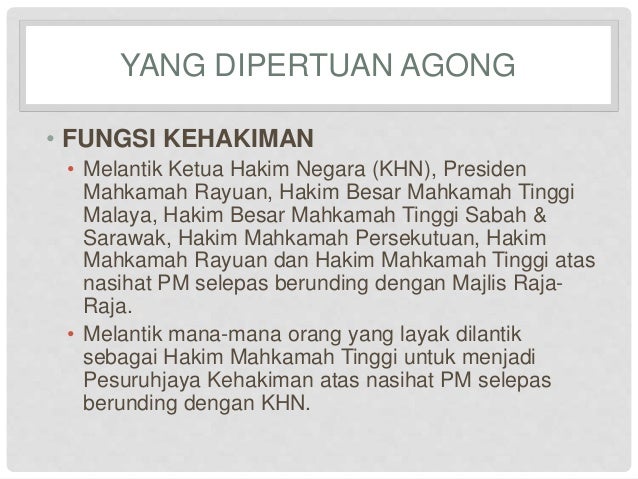 YANG DIPERTUAN AGONG

• FUNGSI KEHAKIMAN

• Melantik Ketua Hakim Negara (KHN), Presiden Mahkamah Rayuan, Hakim Besar Mahkamah Tinggi Malaya, Hakim Besar Mahkamah Tinggi Sabah & Sarawak, Hakim Mahkamah Persekutuan, Hakim Mahkamah Rayuan dan Hakim Mahkamah Tinggi atas nasihat PM selepas berunding dengan Majlis Raja-Raja.

• Melantik mana-mana orang yang layak dilantik sebagai Hakim Mahkamah Tinggi untuk menjadi Pesuruhjaya Kehakiman atas nasihat PM selepas berunding dengan KHN.